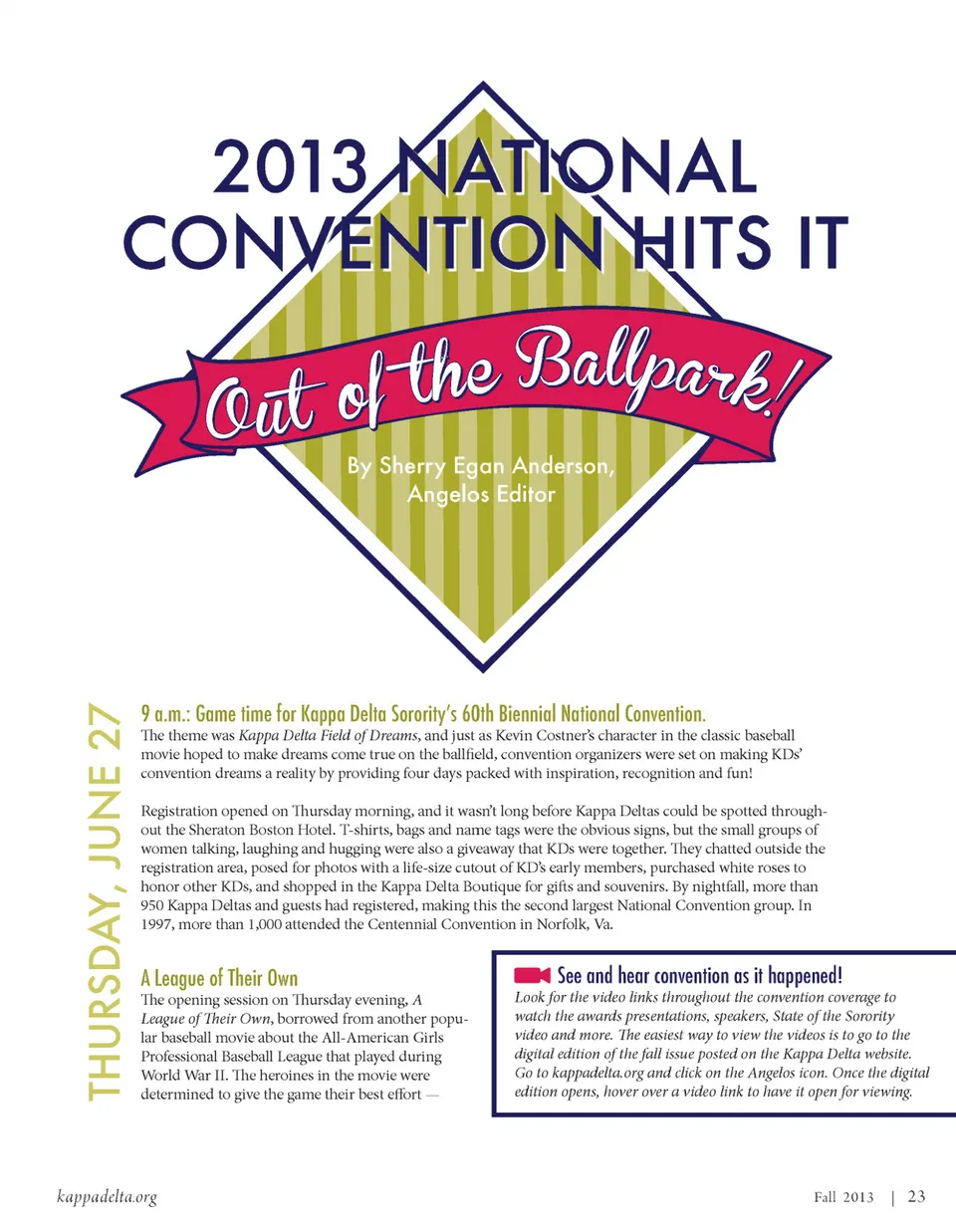 2013 NATIONAL CONVENTION HITS IT

Out of the Ballpark!

By Sherry Egan Anderson, Angelos Editor

THURSDAY, JUNE 27

9 a.m.: Game time for Kappa Delta Sorority's 60th Biennial National Convention.
The theme was Kappa Delta Field of Dreams, and just as Kevin Costner's character in the classic baseball movie hoped to make dreams come true on the ballfield, convention organizers were set on making KDs' convention dreams a reality by providing four days packed with inspiration, recognition and fun!

Registration opened on Thursday morning, and it wasn't long before Kappa Deltas could be spotted throughout the Sheraton Boston Hotel. T-shirts, bags and name tags were the obvious signs, but the small groups of women talking, laughing and hugging were also a giveaway that KDs were together. They chatted outside the registration area, posed for photos with a life-size cutout of KD's early members, purchased white roses to honor other KDs, and shopped in the Kappa Delta Boutique for gifts and souvenirs. By nightfall, more than 950 Kappa Deltas and guests had registered, making this the second largest National Convention group. In 1997, more than 1,000 attended the Centennial Convention in Norfolk, Va.

A League of Their Own
The opening session on Thursday evening, A League of Their Own, borrowed from another popular baseball movie about the All-American Girls Professional Baseball League that played during World War II. The heroines in the movie were determined to give the game their best effort —

See and hear convention as it happened!
Look for the video links throughout the convention coverage to watch the awards presentations, speakers, State of the Sorority video and more. The easiest way to view the videos is to go to the digital edition of the fall issue posted on the Kappa Delta website. Go to kappadelta.org and click on the Angelos icon. Once the digital edition opens, hover over a video link to have it open for viewing.

kappadelta.org

Fall 2013 | 23